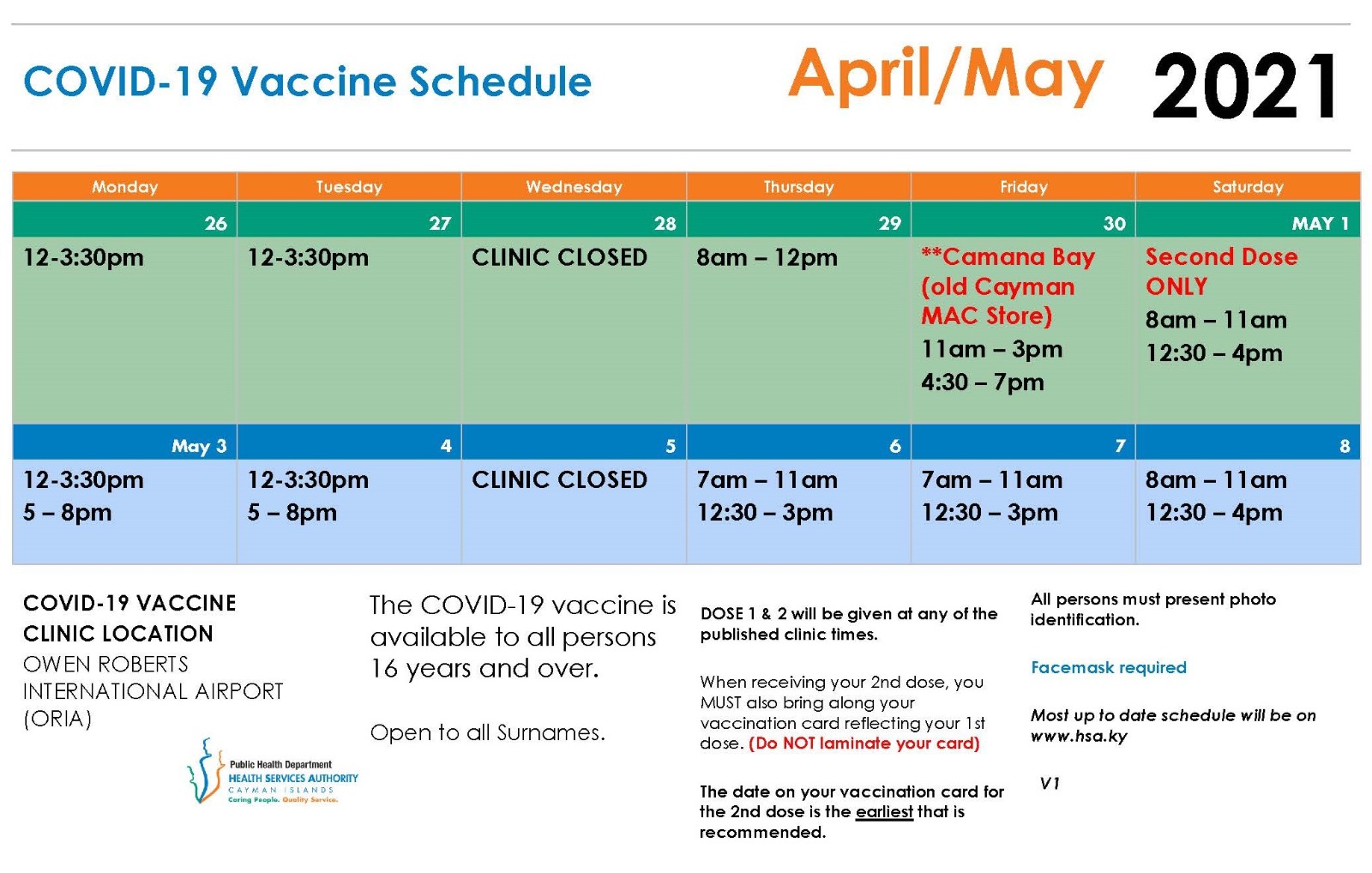 COVID-19 Vaccine Schedule April/May 2021

| Monday | Tuesday | Wednesday | Thursday | Friday | Saturday |
|---|---|---|---|---|---|
| 26 | 27 | 28 | 29 | 30 | MAY 1 |
| 12-3:30pm | 12-3:30pm | CLINIC CLOSED | 8am – 12pm | **Camana Bay (old Cayman MAC Store) 11am – 3pm 4:30 – 7pm | Second Dose ONLY 8am – 11am 12:30 – 4pm |
| May 3 | 4 | 5 | 6 | 7 | 8 |
| 12-3:30pm 5 – 8pm | 12-3:30pm 5 – 8pm | CLINIC CLOSED | 7am – 11am 12:30 – 3pm | 7am – 11am 12:30 – 3pm | 8am – 11am 12:30 – 4pm |

COVID-19 VACCINE CLINIC LOCATION
OWEN ROBERTS INTERNATIONAL AIRPORT (ORIA)

Public Health Department
HEALTH SERVICES AUTHORITY
CAYMAN ISLANDS
Caring People. Quality Service.

The COVID-19 vaccine is available to all persons 16 years and over.

Open to all Surnames.

DOSE 1 & 2 will be given at any of the published clinic times.

When receiving your 2nd dose, you MUST also bring along your vaccination card reflecting your 1st dose. (Do NOT laminate your card)

The date on your vaccination card for the 2nd dose is the earliest that is recommended.

All persons must present photo identification.

Facemask required

Most up to date schedule will be on www.hsa.ky

V1